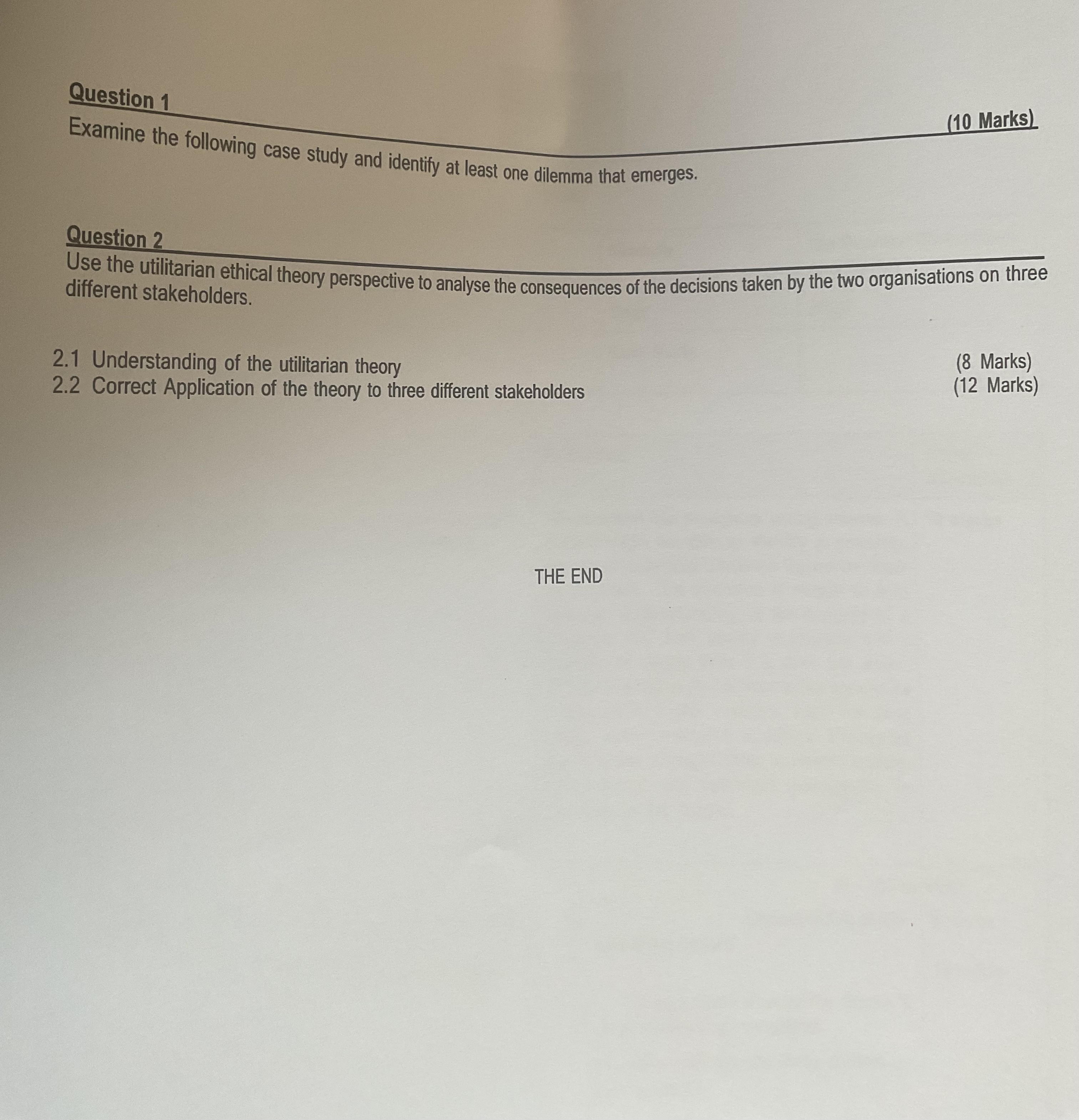 Question 1

(10 Marks)

Examine the following case study and identify at least one dilemma that emerges.

Question 2

Use the utilitarian ethical theory perspective to analyse the consequences of the decisions taken by the two organisations on three different stakeholders.

2.1 Understanding of the utilitarian theory (8 Marks)
2.2 Correct Application of the theory to three different stakeholders (12 Marks)

THE END